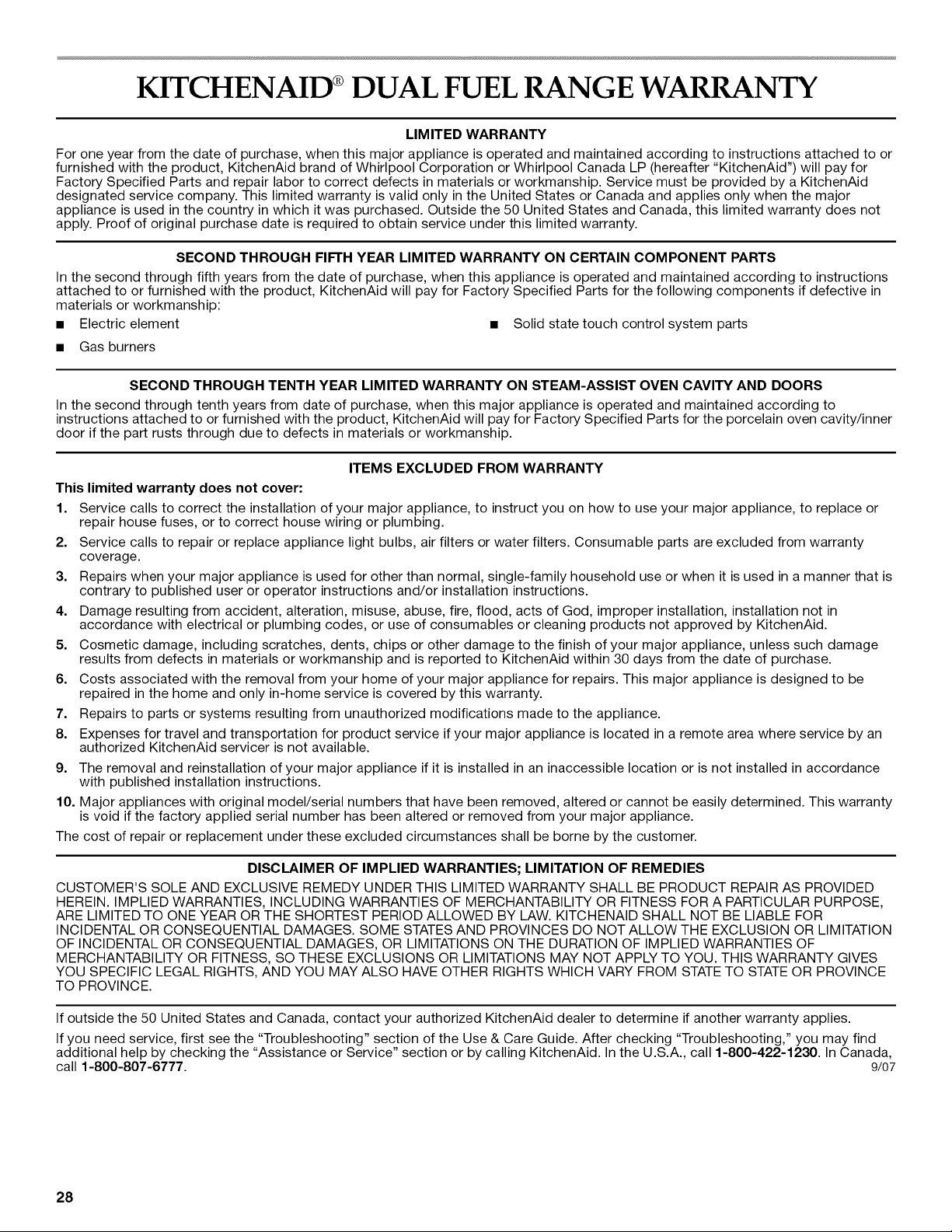 KITCHENAID® DUAL FUEL RANGE WARRANTY

LIMITED WARRANTY

For one year from the date of purchase, when this major appliance is operated and maintained according to instructions attached to or furnished with the product, KitchenAid brand of Whirlpool Corporation or Whirlpool Canada LP (hereafter "KitchenAid") will pay for Factory Specified Parts and repair labor to correct defects in materials or workmanship. Service must be provided by a KitchenAid designated service company. This limited warranty is valid only in the United States or Canada and applies only when the major appliance is used in the country in which it was purchased. Outside the 50 United States and Canada, this limited warranty does not apply. Proof of original purchase date is required to obtain service under this limited warranty.

SECOND THROUGH FIFTH YEAR LIMITED WARRANTY ON CERTAIN COMPONENT PARTS

In the second through fifth years from the date of purchase, when this appliance is operated and maintained according to instructions attached to or furnished with the product, KitchenAid will pay for Factory Specified Parts for the following components if defective in materials or workmanship:

■ Electric element
■ Gas burners
■ Solid state touch control system parts

SECOND THROUGH TENTH YEAR LIMITED WARRANTY ON STEAM-ASSIST OVEN CAVITY AND DOORS

In the second through tenth years from date of purchase, when this major appliance is operated and maintained according to instructions attached to or furnished with the product, KitchenAid will pay for Factory Specified Parts for the porcelain oven cavity/inner door if the part rusts through due to defects in materials or workmanship.

ITEMS EXCLUDED FROM WARRANTY

This limited warranty does not cover:

1. Service calls to correct the installation of your major appliance, to instruct you on how to use your major appliance, to replace or repair house fuses, or to correct house wiring or plumbing.
2. Service calls to repair or replace appliance light bulbs, air filters or water filters. Consumable parts are excluded from warranty coverage.
3. Repairs when your major appliance is used for other than normal, single-family household use or when it is used in a manner that is contrary to published user or operator instructions and/or installation instructions.
4. Damage resulting from accident, alteration, misuse, abuse, fire, flood, acts of God, improper installation, installation not in accordance with electrical or plumbing codes, or use of consumables or cleaning products not approved by KitchenAid.
5. Cosmetic damage, including scratches, dents, chips or other damage to the finish of your major appliance, unless such damage results from defects in materials or workmanship and is reported to KitchenAid within 30 days from the date of purchase.
6. Costs associated with the removal from your home of your major appliance for repairs. This major appliance is designed to be repaired in the home and only in-home service is covered by this warranty.
7. Repairs to parts or systems resulting from unauthorized modifications made to the appliance.
8. Expenses for travel and transportation for product service if your major appliance is located in a remote area where service by an authorized KitchenAid servicer is not available.
9. The removal and reinstallation of your major appliance if it is installed in an inaccessible location or is not installed in accordance with published installation instructions.
10. Major appliances with original model/serial numbers that have been removed, altered or cannot be easily determined. This warranty is void if the factory applied serial number has been altered or removed from your major appliance.

The cost of repair or replacement under these excluded circumstances shall be borne by the customer.

DISCLAIMER OF IMPLIED WARRANTIES; LIMITATION OF REMEDIES

CUSTOMER'S SOLE AND EXCLUSIVE REMEDY UNDER THIS LIMITED WARRANTY SHALL BE PRODUCT REPAIR AS PROVIDED HEREIN. IMPLIED WARRANTIES, INCLUDING WARRANTIES OF MERCHANTABILITY OR FITNESS FOR A PARTICULAR PURPOSE, ARE LIMITED TO ONE YEAR OR THE SHORTEST PERIOD ALLOWED BY LAW. KITCHENAID SHALL NOT BE LIABLE FOR INCIDENTAL OR CONSEQUENTIAL DAMAGES. SOME STATES AND PROVINCES DO NOT ALLOW THE EXCLUSION OR LIMITATION OF INCIDENTAL OR CONSEQUENTIAL DAMAGES, OR LIMITATIONS ON THE DURATION OF IMPLIED WARRANTIES OF MERCHANTABILITY OR FITNESS, SO THESE EXCLUSIONS OR LIMITATIONS MAY NOT APPLY TO YOU. THIS WARRANTY GIVES YOU SPECIFIC LEGAL RIGHTS, AND YOU MAY ALSO HAVE OTHER RIGHTS WHICH VARY FROM STATE TO STATE OR PROVINCE TO PROVINCE.

If outside the 50 United States and Canada, contact your authorized KitchenAid dealer to determine if another warranty applies.

If you need service, first see the "Troubleshooting" section of the Use & Care Guide. After checking "Troubleshooting," you may find additional help by checking the "Assistance or Service" section or by calling KitchenAid. In the U.S.A., call 1-800-422-1230. In Canada, call 1-800-807-6777. 9/07

28